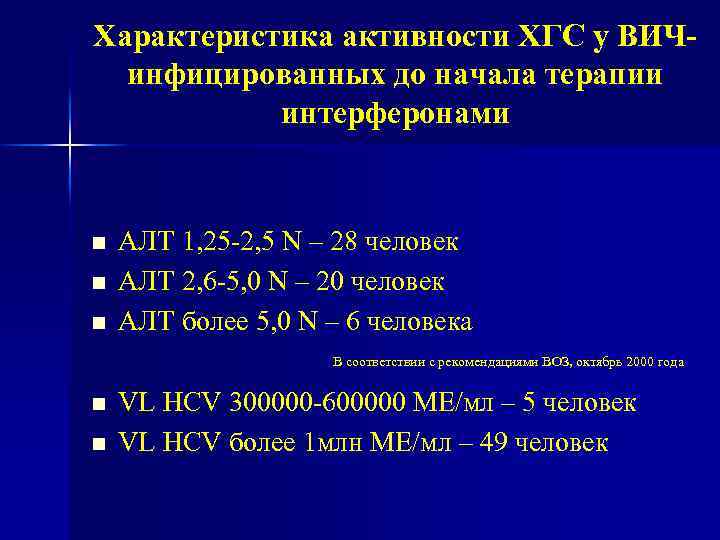 Характеристика активности ХГС у ВИЧ-инфицированных до начала терапии интерферонами

■ АЛТ 1,25-2,5 N – 28 человек
■ АЛТ 2,6-5,0 N – 20 человек
■ АЛТ более 5,0 N – 6 человека

В соответствии с рекомендациями ВОЗ, октябрь 2000 года

■ VL HCV 300000-600000 МЕ/мл – 5 человек
■ VL HCV более 1млн МЕ/мл – 49 человек